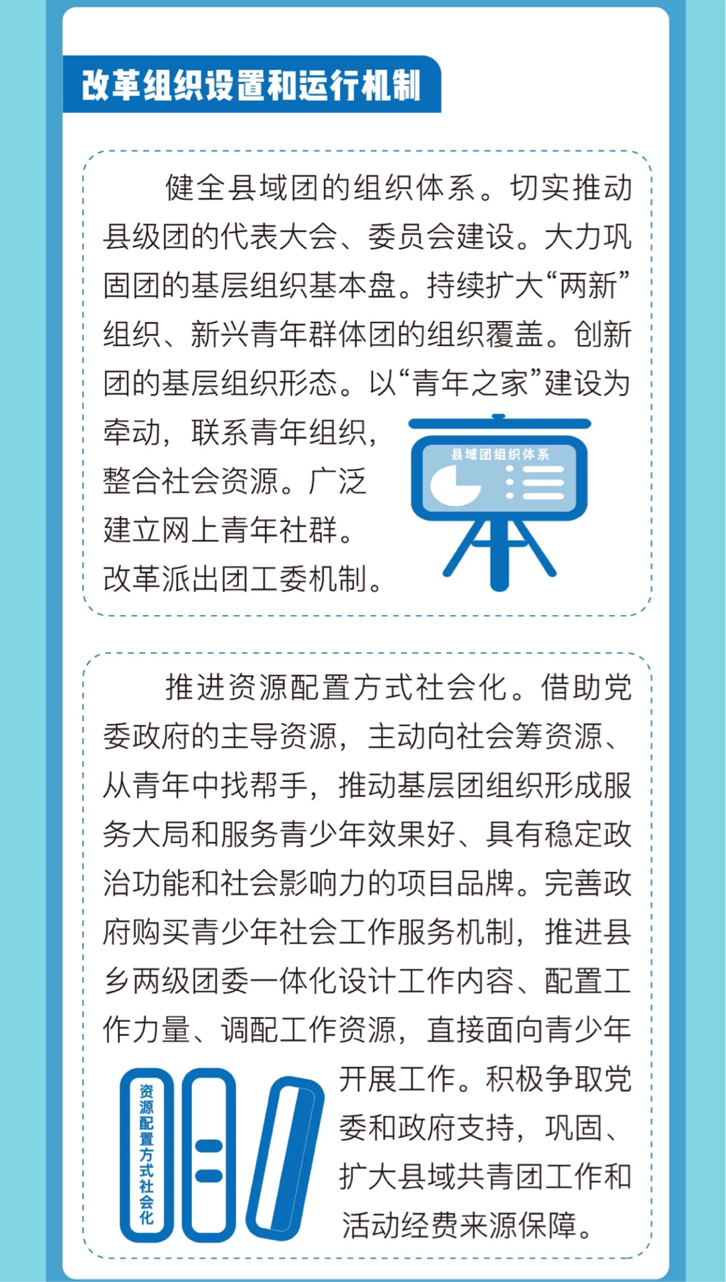 改革组织设置和运行机制

健全县域团的组织体系。切实推动县级团的代表大会、委员会建设。大力巩固团的基层组织基本盘。持续扩大“两新”组织、新兴青年群体团的组织覆盖。创新团的基层组织形态。以“青年之家”建设为牵动，联系青年组织，整合社会资源。广泛建立网上青年社群。改革派出团工委机制。

县域团组织体系

推进资源配置方式社会化。借助党委政府的主导资源，主动向社会筹资源、从青年中找帮手，推动基层团组织形成服务大局和服务青少年效果好、具有稳定政治功能和社会影响力的项目品牌。完善政府购买青少年社会工作服务机制，推进县乡两级团委一体化设计工作内容、配置工作力量、调配工作资源，直接面向青少年开展工作。积极争取党委和政府支持，巩固、扩大县域共青团工作和活动经费来源保障。

资源配置方式社会化